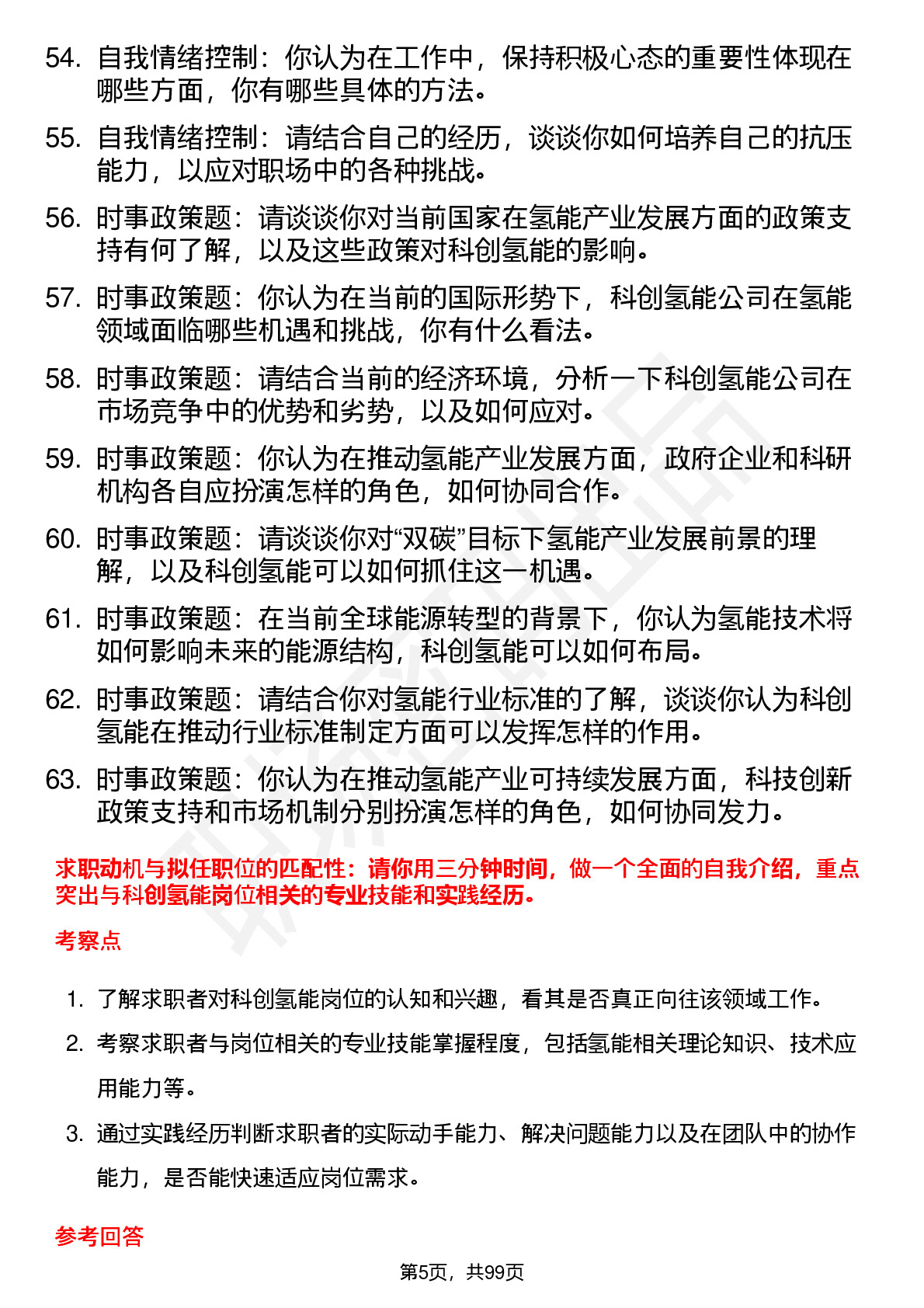 54. 自我情绪控制：你认为在工作中，保持积极心态的重要性体现在哪些方面，你有哪些具体的方法。

55. 自我情绪控制：请结合自己的经历，谈谈你如何培养自己的抗压能力，以应对职场中的各种挑战。

56. 时事政策题：请谈谈你对当前国家在氢能产业发展方面的政策支持有何了解，以及这些政策对科创氢能的影响。

57. 时事政策题：你认为在当前的国际形势下，科创氢能公司在氢能领域面临哪些机遇和挑战，你有什么看法。

58. 时事政策题：请结合当前的经济环境，分析一下科创氢能公司在市场竞争中的优势和劣势，以及如何应对。

59. 时事政策题：你认为在推动氢能产业发展方面，政府企业和科研机构各自应扮演怎样的角色，如何协同合作。

60. 时事政策题：请谈谈你对“双碳”目标下氢能产业发展前景的理解，以及科创氢能可以如何抓住这一机遇。

61. 时事政策题：在当前全球能源转型的背景下，你认为氢能技术将如何影响未来的能源结构，科创氢能可以如何布局。

62. 时事政策题：请结合你对氢能行业标准的了解，谈谈你认为科创氢能在推动行业标准制定方面可以发挥怎样的作用。

63. 时事政策题：你认为在推动氢能产业可持续发展方面，科技创新政策支持和市场机制分别扮演怎样的角色，如何协同发力。

求职动机与拟任职位的匹配性：请你用三分钟时间，做一个全面的自我介绍，重点突出与科创氢能岗位相关的专业技能和实践经历。

考察点

1. 了解求职者对科创氢能岗位的认知和兴趣，看其是否真正向往该领域工作。

2. 考察求职者与岗位相关的专业技能掌握程度，包括氢能相关理论知识、技术应用能力等。

3. 通过实践经历判断求职者的实际动手能力、解决问题能力以及在团队中的协作能力，是否能快速适应岗位需求。

参考回答

第5页，共99页